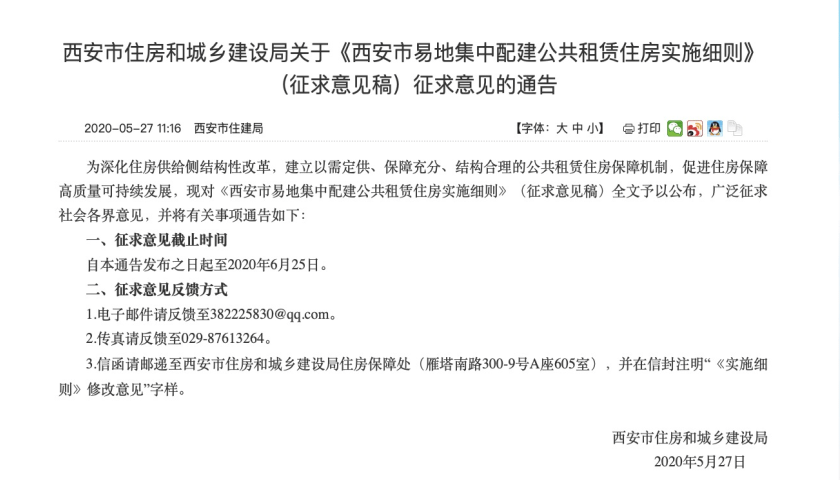 西安市住房和城乡建设局关于《西安市易地集中配建公共租赁住房实施细则》（征求意见稿）征求意见的通告

2020-05-27 11:16　西安市住建局

【字体：大 中 小】　打印

为深化住房供给侧结构性改革，建立以需定供、保障充分、结构合理的公共租赁住房保障机制，促进住房保障高质量可持续发展，现对《西安市易地集中配建公共租赁住房实施细则》（征求意见稿）全文予以公布，广泛征求社会各界意见，并将有关事项通告如下：

一、征求意见截止时间

自本通告发布之日起至2020年6月25日。

二、征求意见反馈方式

1.电子邮件请反馈至382225830@qq.com。

2.传真请反馈至029-87613264。

3.信函请邮递至西安市住房和城乡建设局住房保障处（雁塔南路300-9号A座605室），并在信封注明“《实施细则》修改意见”字样。

西安市住房和城乡建设局

2020年5月27日